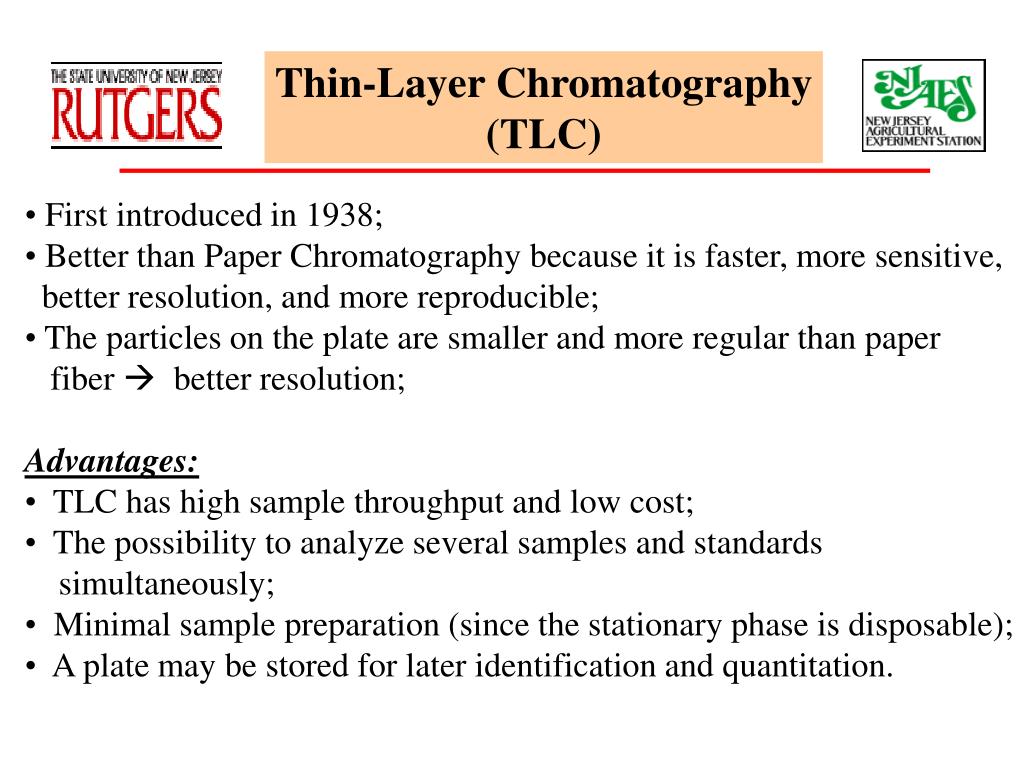 THE STATE UNIVERSITY OF NEW JERSEY
RUTGERS

Thin-Layer Chromatography (TLC)

NJAES
NEW JERSEY AGRICULTURAL EXPERIMENT STATION

• First introduced in 1938;
• Better than Paper Chromatography because it is faster, more sensitive, better resolution, and more reproducible;
• The particles on the plate are smaller and more regular than paper fiber → better resolution;

Advantages:
• TLC has high sample throughput and low cost;
• The possibility to analyze several samples and standards simultaneously;
• Minimal sample preparation (since the stationary phase is disposable);
• A plate may be stored for later identification and quantitation.